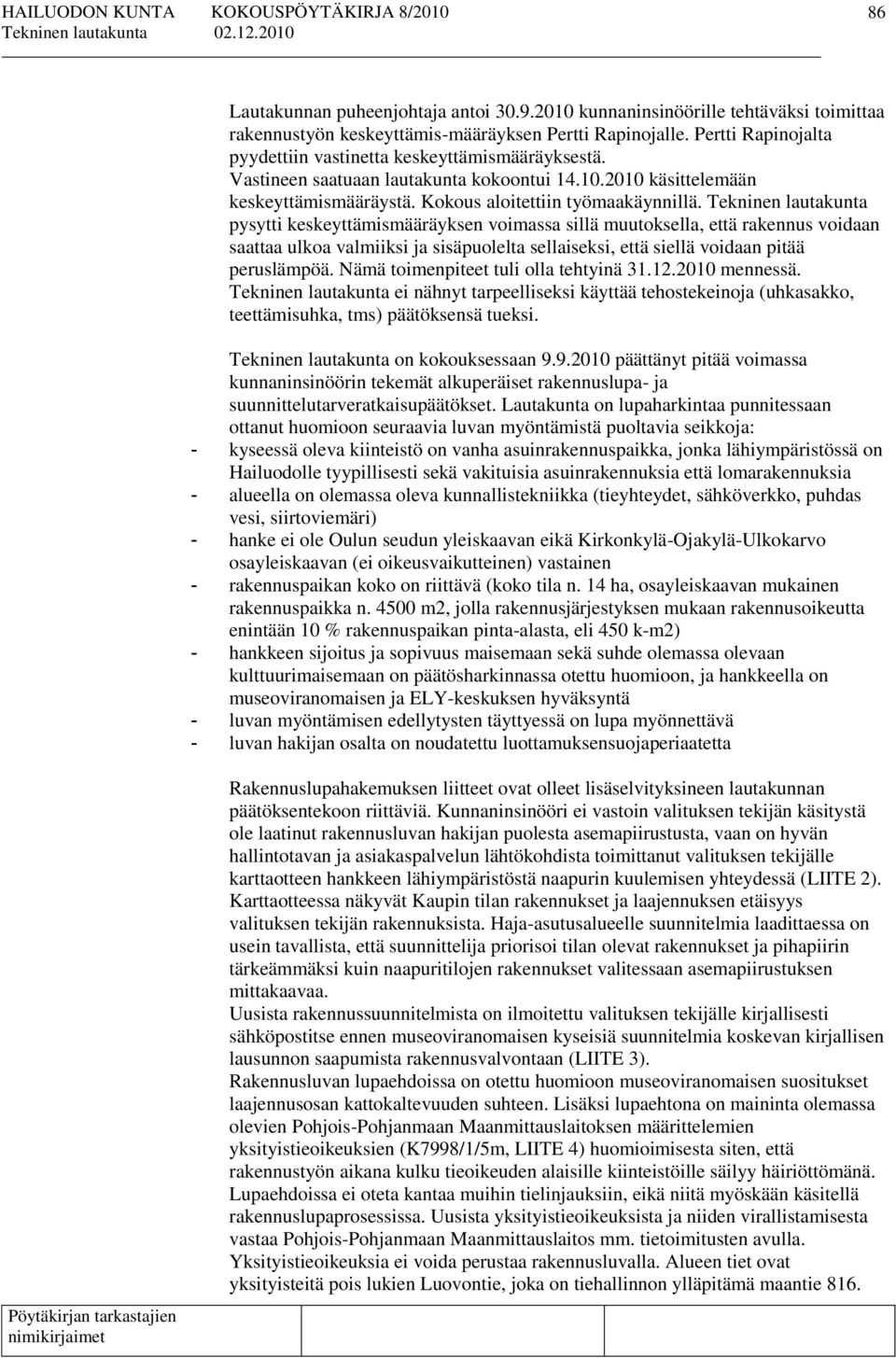 HAILUODON KUNTA KOKOUSPÖYTÄKIRJA 8/2010 86
Tekninen lautakunta 02.12.2010

Lautakunnan puheenjohtaja antoi 30.9.2010 kunnaninsinöörille tehtäväksi toimittaa rakennustyön keskeyttämis-määräyksen Pertti Rapinojalle. Pertti Rapinojalta pyydettiin vastinetta keskeyttämismääräyksestä. Vastineen saatuaan lautakunta kokoontui 14.10.2010 käsittelemään keskeyttämismääräystä. Kokous aloitettiin työmaakäynnillä. Tekninen lautakunta pysytti keskeyttämismääräyksen voimassa sillä muutoksella, että rakennus voidaan saattaa ulkoa valmiiksi ja sisäpuolelta sellaiseksi, että siellä voidaan pitää peruslämpöä. Nämä toimenpiteet tuli olla tehtyinä 31.12.2010 mennessä. Tekninen lautakunta ei nähnyt tarpeelliseksi käyttää tehostekeinoja (uhkasakko, teettämisuhka, tms) päätöksensä tueksi.

Tekninen lautakunta on kokouksessaan 9.9.2010 päättänyt pitää voimassa kunnaninsinöörin tekemät alkuperäiset rakennuslupa- ja suunnittelutarveratkaisupäätökset. Lautakunta on lupaharkintaa punnitessaan ottanut huomioon seuraavia luvan myöntämistä puoltavia seikkoja:
- kyseessä oleva kiinteistö on vanha asuinrakennuspaikka, jonka lähiympäristössä on Hailuodolle tyypillisesti sekä vakituisia asuinrakennuksia että lomarakennuksia
- alueella on olemassa oleva kunnallistekniikka (tieyhteydet, sähköverkko, puhdas vesi, siirtoviemäri)
- hanke ei ole Oulun seudun yleiskaavan eikä Kirkonkylä-Ojakylä-Ulkokarvo osayleiskaavan (ei oikeusvaikutteinen) vastainen
- rakennuspaikan koko on riittävä (koko tila n. 14 ha, osayleiskaavan mukainen rakennuspaikka n. 4500 m2, jolla rakennusjärjestyksen mukaan rakennusoikeutta enintään 10 % rakennuspaikan pinta-alasta, eli 450 k-m2)
- hankkeen sijoitus ja sopivuus maisemaan sekä suhde olemassa olevaan kulttuurimaisemaan on päätösharkinnassa otettu huomioon, ja hankkeella on museoviranomaisen ja ELY-keskuksen hyväksyntä
- luvan myöntämisen edellytysten täyttyessä on lupa myönnettävä
- luvan hakijan osalta on noudatettu luottamuksensuojaperiaatetta

Rakennuslupahakemuksen liitteet ovat olleet lisäselvityksineen lautakunnan päätöksentekoon riittäviä. Kunnaninsinööri ei vastoin valituksen tekijän käsitystä ole laatinut rakennusluvan hakijan puolesta asemapiirustusta, vaan on hyvän hallintotavan ja asiakaspalvelun lähtökohdista toimittanut valituksen tekijälle karttaotteen hankkeen lähiympäristöstä naapurin kuulemisen yhteydessä (LIITE 2). Karttaotteessa näkyvät Kaupin tilan rakennukset ja laajennuksen etäisyys valituksen tekijän rakennuksista. Haja-asutusalueelle suunnitelmia laadittaessa on usein tavallista, että suunnittelija priorisoi tilan olevat rakennukset ja pihapiirin tärkeämmäksi kuin naapuritilojen rakennukset valitessaan asemapiirustuksen mittakaavaa.
Uusista rakennussuunnitelmista on ilmoitettu valituksen tekijälle kirjallisesti sähköpostitse ennen museoviranomaisen kyseisiä suunnitelmia koskevan kirjallisen lausunnon saapumista rakennusvalvontaan (LIITE 3).
Rakennusluvan lupaehdoissa on otettu huomioon museoviranomaisen suositukset laajennusosan kattokaltevuuden suhteen. Lisäksi lupaehtona on maininta olemassa olevien Pohjois-Pohjanmaan Maanmittauslaitoksen määrittelemien yksityistieoikeuksien (K7998/1/5m, LIITE 4) huomioimisesta siten, että rakennustyön aikana kulku tieoikeuden alaisille kiinteistöille säilyy häiriöttömänä. Lupaehdoissa ei oteta kantaa muihin tielinjauksiin, eikä niitä myöskään käsitellä rakennuslupaprosessissa. Uusista yksityistieoikeuksista ja niiden virallistamisesta vastaa Pohjois-Pohjanmaan Maanmittauslaitos mm. tietoimitusten avulla. Yksityistieoikeuksia ei voida perustaa rakennusluvalla. Alueen tiet ovat yksityisteitä pois lukien Luovontie, joka on tiehallinnon ylläpitämä maantie 816.

Pöytäkirjan tarkastajien nimikirjaimet